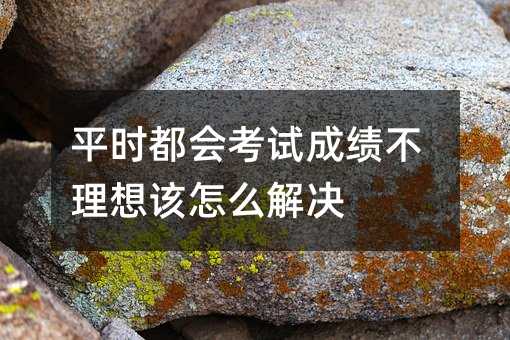 平时都会考试成绩不理想该怎么解决